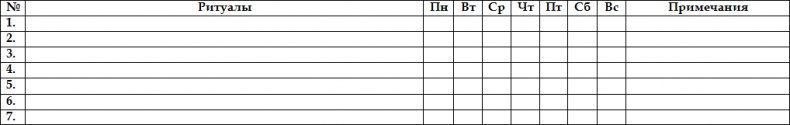 | № | Ритуалы | Пн | Вт | Ср | Чт | Пт | Сб | Вс | Примечания |
|---|---|---|---|---|---|---|---|---|---|
| 1. | | | | | | | | | |
| 2. | | | | | | | | | |
| 3. | | | | | | | | | |
| 4. | | | | | | | | | |
| 5. | | | | | | | | | |
| 6. | | | | | | | | | |
| 7. | | | | | | | | | |